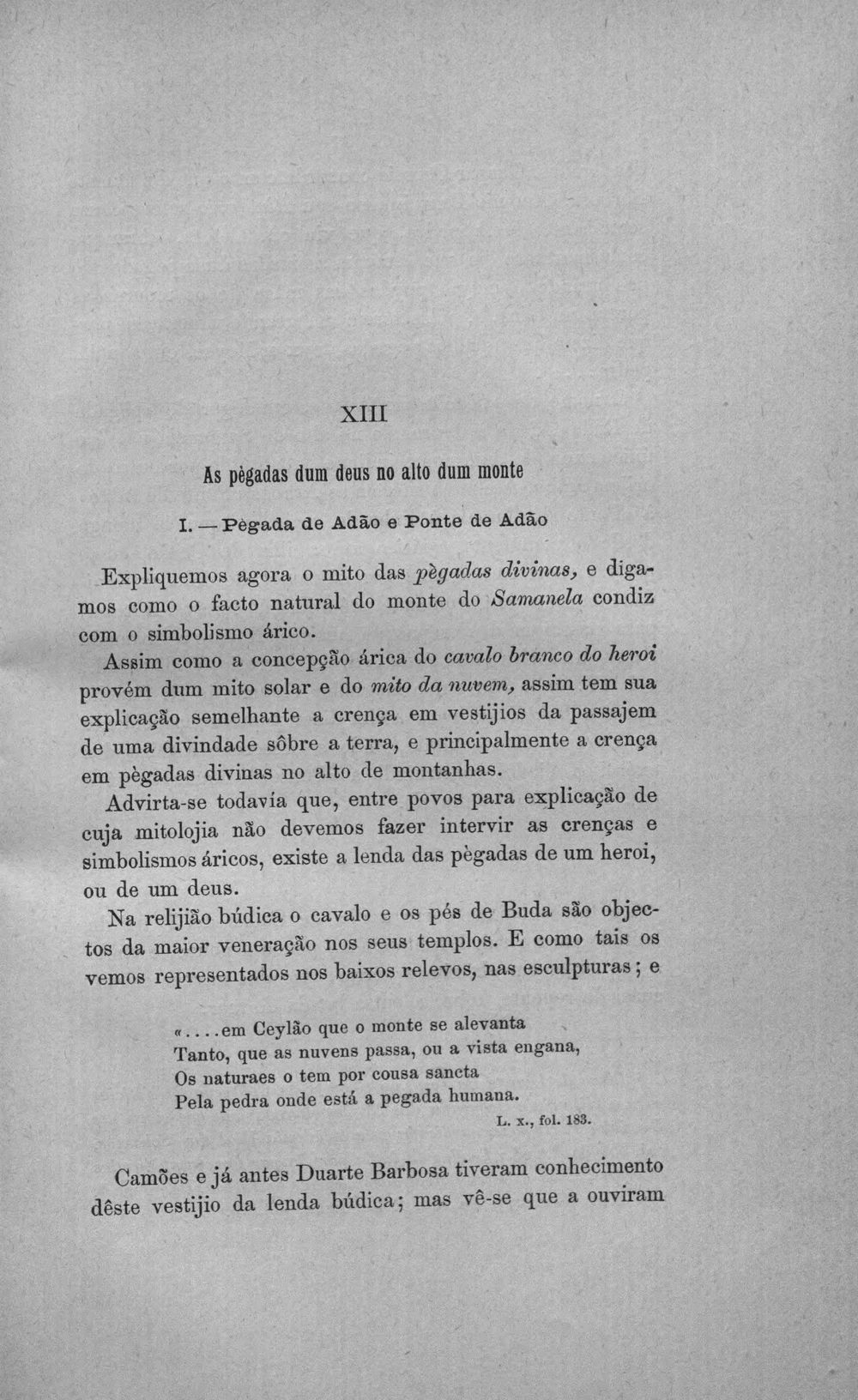 XIII

As pègadas dum deus no alto dum monte

I. — Pègada de Adão e Ponte de Adão

Expliquemos agora o mito das pègadas divinas, e digamos como o facto natural do monte do Samanela condiz com o simbolismo árico.

Assim como a concepção árica do cavalo branco do heroi provém dum mito solar e do mito da nuvem, assim tem sua explicação semelhante a crença em vestijios da passajem de uma divindade sôbre a terra, e principalmente a crença em pègadas divinas no alto de montanhas.

Advirta-se todavía que, entre povos para explicação de cuja mitolojia não devemos fazer intervir as crenças e simbolismos áricos, existe a lenda das pègadas de um heroi, ou de um deus.

Na relijião búdica o cavalo e os pés de Buda são objectos da maior veneração nos seus templos. E como tais os vemos representados nos baixos relevos, nas esculpturas; e

«....em Ceylão que o monte se alevanta
Tanto, que as nuvens passa, ou a vista engana,
Os naturaes o tem por cousa sancta
Pela pedra onde está a pegada humana.
L. x., fol. 183.

Camões e já antes Duarte Barbosa tiveram conhecimento dêste vestijio da lenda búdica; mas vê-se que a ouviram